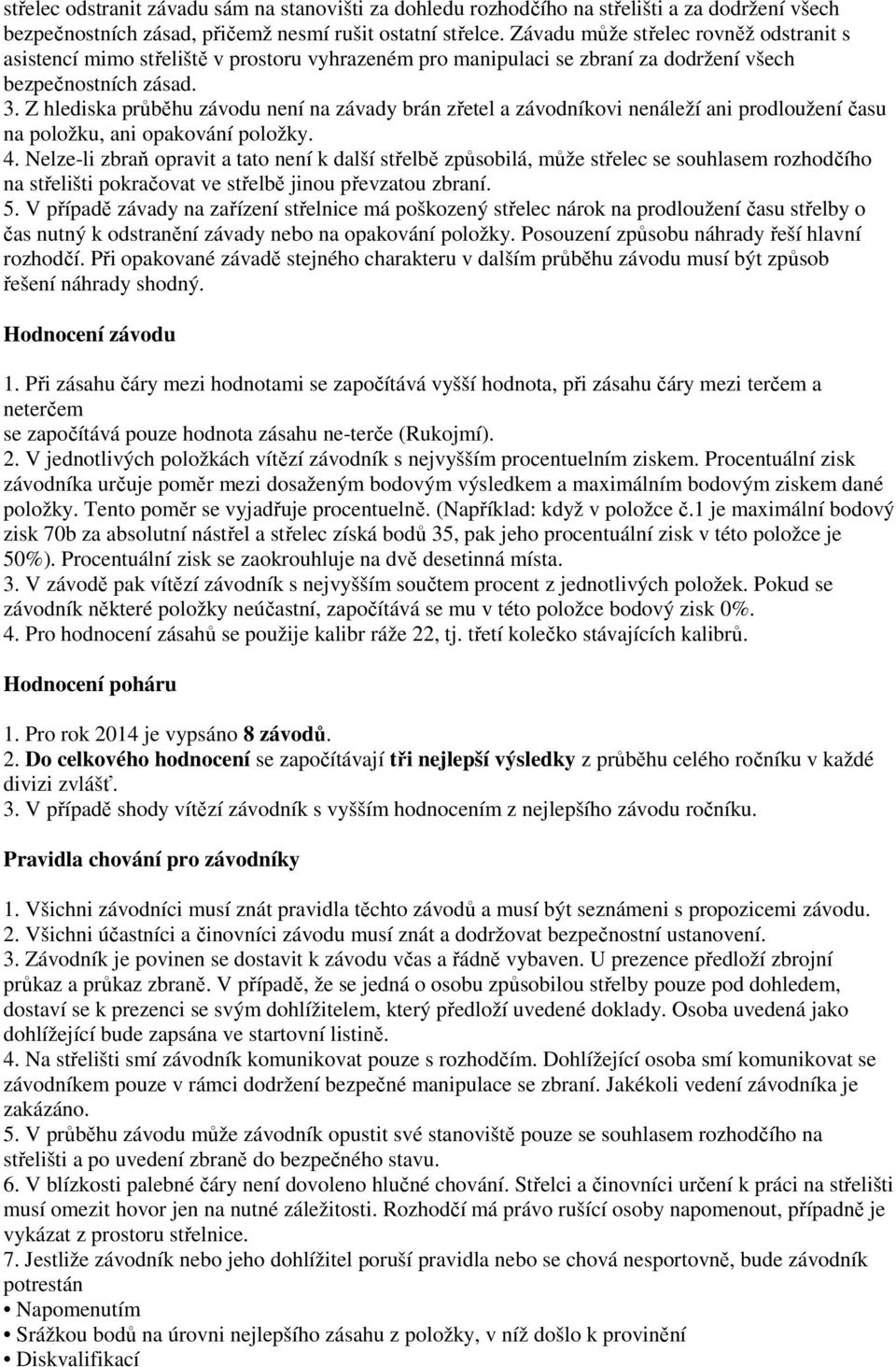 střelec odstranit závadu sám na stanovišti za dohledu rozhodčího na střelišti a za dodržení všech bezpečnostních zásad, přičemž nesmí rušit ostatní střelce. Závadu může střelec rovněž odstranit s asistencí mimo střeliště v prostoru vyhrazeném pro manipulaci se zbraní za dodržení všech bezpečnostních zásad.
3. Z hlediska průběhu závodu není na závady brán zřetel a závodníkovi nenáleží ani prodloužení času na položku, ani opakování položky.
4. Nelze-li zbraň opravit a tato není k další střelbě způsobilá, může střelec se souhlasem rozhodčího na střelišti pokračovat ve střelbě jinou převzatou zbraní.
5. V případě závady na zařízení střelnice má poškozený střelec nárok na prodloužení času střelby o čas nutný k odstranění závady nebo na opakování položky. Posouzení způsobu náhrady řeší hlavní rozhodčí. Při opakované závadě stejného charakteru v dalším průběhu závodu musí být způsob řešení náhrady shodný.

Hodnocení závodu

1. Při zásahu čáry mezi hodnotami se započítává vyšší hodnota, při zásahu čáry mezi terčem a neterčem
se započítává pouze hodnota zásahu ne-terče (Rukojmí).
2. V jednotlivých položkách vítězí závodník s nejvyšším procentuelním ziskem. Procentuální zisk závodníka určuje poměr mezi dosaženým bodovým výsledkem a maximálním bodovým ziskem dané položky. Tento poměr se vyjadřuje procentuelně. (Například: když v položce č.1 je maximální bodový zisk 70b za absolutní nástřel a střelec získá bodů 35, pak jeho procentuální zisk v této položce je 50%). Procentuální zisk se zaokrouhluje na dvě desetinná místa.
3. V závodě pak vítězí závodník s nejvyšším součtem procent z jednotlivých položek. Pokud se závodník některé položky neúčastní, započítává se mu v této položce bodový zisk 0%.
4. Pro hodnocení zásahů se použije kalibr ráže 22, tj. třetí kolečko stávajících kalibrů.

Hodnocení poháru

1. Pro rok 2014 je vypsáno 8 závodů.
2. Do celkového hodnocení se započítávají tři nejlepší výsledky z průběhu celého ročníku v každé divizi zvlášť.
3. V případě shody vítězí závodník s vyšším hodnocením z nejlepšího závodu ročníku.

Pravidla chování pro závodníky

1. Všichni závodníci musí znát pravidla těchto závodů a musí být seznámeni s propozicemi závodu.
2. Všichni účastníci a činovníci závodu musí znát a dodržovat bezpečnostní ustanovení.
3. Závodník je povinen se dostavit k závodu včas a řádně vybaven. U prezence předloží zbrojní průkaz a průkaz zbraně. V případě, že se jedná o osobu způsobilou střelby pouze pod dohledem, dostaví se k prezenci se svým dohlížitelem, který předloží uvedené doklady. Osoba uvedená jako dohlížející bude zapsána ve startovní listině.
4. Na střelišti smí závodník komunikovat pouze s rozhodčím. Dohlížející osoba smí komunikovat se závodníkem pouze v rámci dodržení bezpečné manipulace se zbraní. Jakékoli vedení závodníka je zakázáno.
5. V průběhu závodu může závodník opustit své stanoviště pouze se souhlasem rozhodčího na střelišti a po uvedení zbraně do bezpečného stavu.
6. V blízkosti palebné čáry není dovoleno hlučné chování. Střelci a činovníci určení k práci na střelišti musí omezit hovor jen na nutné záležitosti. Rozhodčí má právo rušící osoby napomenout, případně je vykázat z prostoru střelnice.
7. Jestliže závodník nebo jeho dohlížitel poruší pravidla nebo se chová nesportovně, bude závodník potrestán
• Napomenutím
• Srážkou bodů na úrovni nejlepšího zásahu z položky, v níž došlo k provinění
• Diskvalifikací